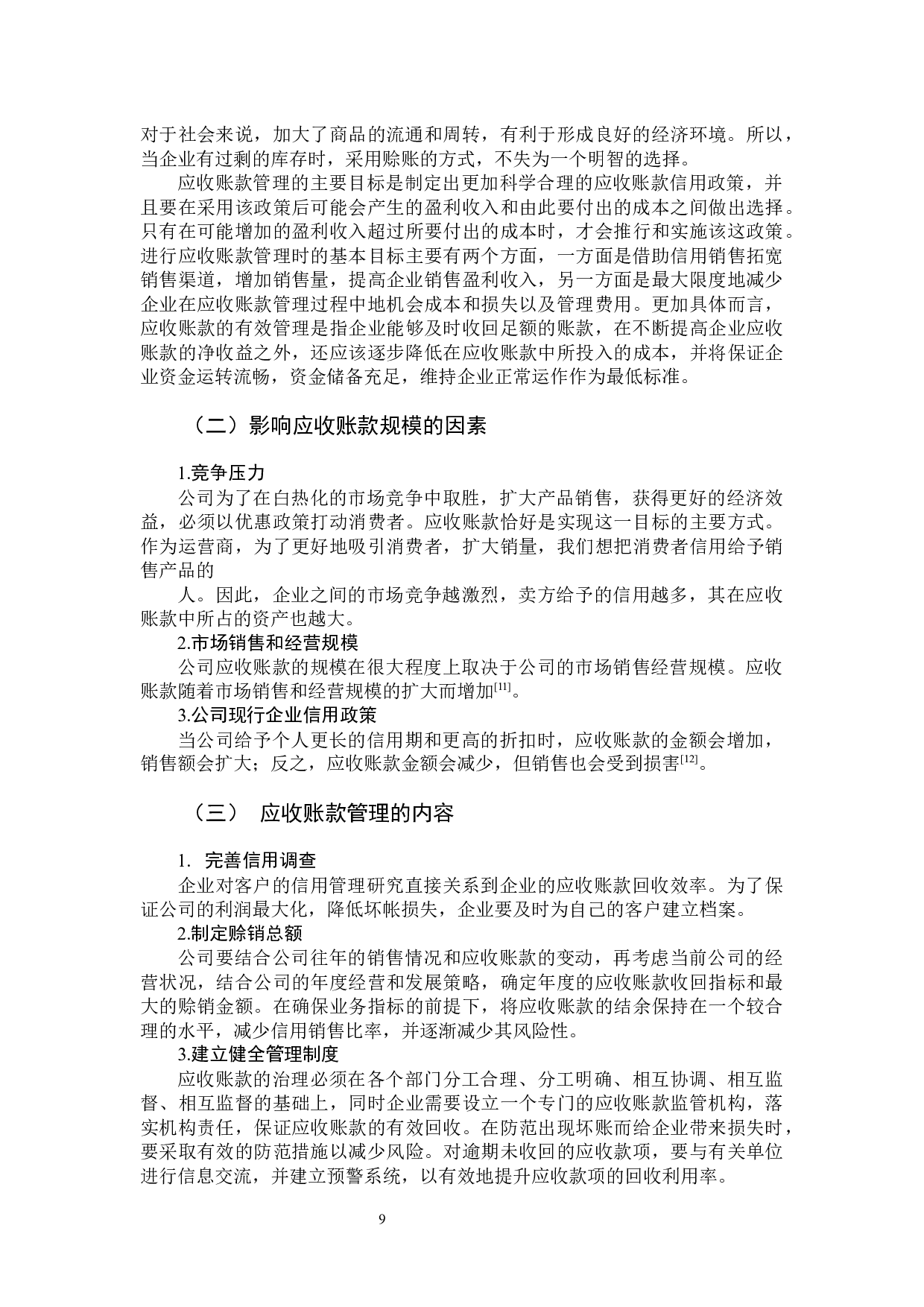 对于社会来说，加大了商品的流通和周转，有利于形成良好的经济环境。所以，当企业有过剩的库存时，采用赊账的方式，不失为一个明智的选择。

应收账款管理的主要目标是制定出更加科学合理的应收账款信用政策，并且要在采用该政策后可能会产生的盈利收入和由此要付出的成本之间做出选择。只有在可能增加的盈利收入超过所要付出的成本时，才会推行和实施该这政策。进行应收账款管理时的基本目标主要有两个方面，一方面是借助信用销售拓宽销售渠道，增加销售量，提高企业销售盈利收入，另一方面是最大限度地减少企业在应收账款管理过程中地机会成本和损失以及管理费用。更加具体而言，应收账款的有效管理是指企业能够及时收回足额的账款，在不断提高企业应收账款的净收益之外，还应该逐步降低在应收账款中所投入的成本，并将保证企业资金运转流畅，资金储备充足，维持企业正常运作作为最低标准。

（二）影响应收账款规模的因素

1.竞争压力

公司为了在白热化的市场竞争中取胜，扩大产品销售，获得更好的经济效益，必须以优惠政策打动消费者。应收账款恰好是实现这一目标的主要方式。作为运营商，为了更好地吸引消费者，扩大销量，我们想把消费者信用给予销售产品的

人。因此，企业之间的市场竞争越激烈，卖方给予的信用越多，其在应收账款中所占的资产也越大。

2.市场销售和经营规模

公司应收账款的规模在很大程度上取决于公司的市场销售经营规模。应收账款随着市场销售和经营规模的扩大而增加$^{[11]}$。

3.公司现行企业信用政策

当公司给予个人更长的信用期和更高的折扣时，应收账款的金额会增加，销售额会扩大；反之，应收账款金额会减少，但销售也会受到损害$^{[12]}$。

（三） 应收账款管理的内容

1. 完善信用调查

企业对客户的信用管理研究直接关系到企业的应收账款回收效率。为了保证公司的利润最大化，降低坏帐损失，企业要及时为自己的客户建立档案。

2.制定赊销总额

公司要结合公司往年的销售情况和应收账款的变动，再考虑当前公司的经营状况，结合公司的年度经营和发展策略，确定年度的应收账款收回指标和最大的赊销金额。在确保业务指标的前提下，将应收账款的结余保持在一个较合理的水平，减少信用销售比率，并逐渐减少其风险性。

3.建立健全管理制度

应收账款的治理必须在各个部门分工合理、分工明确、相互协调、相互监督、相互监督的基础上，同时企业需要设立一个专门的应收账款监管机构，落实机构责任，保证应收账款的有效回收。在防范出现坏账而给企业带来损失时，要采取有效的防范措施以减少风险。对逾期未收回的应收款项，要与有关单位进行信息交流，并建立预警系统，以有效地提升应收款项的回收利用率。

9